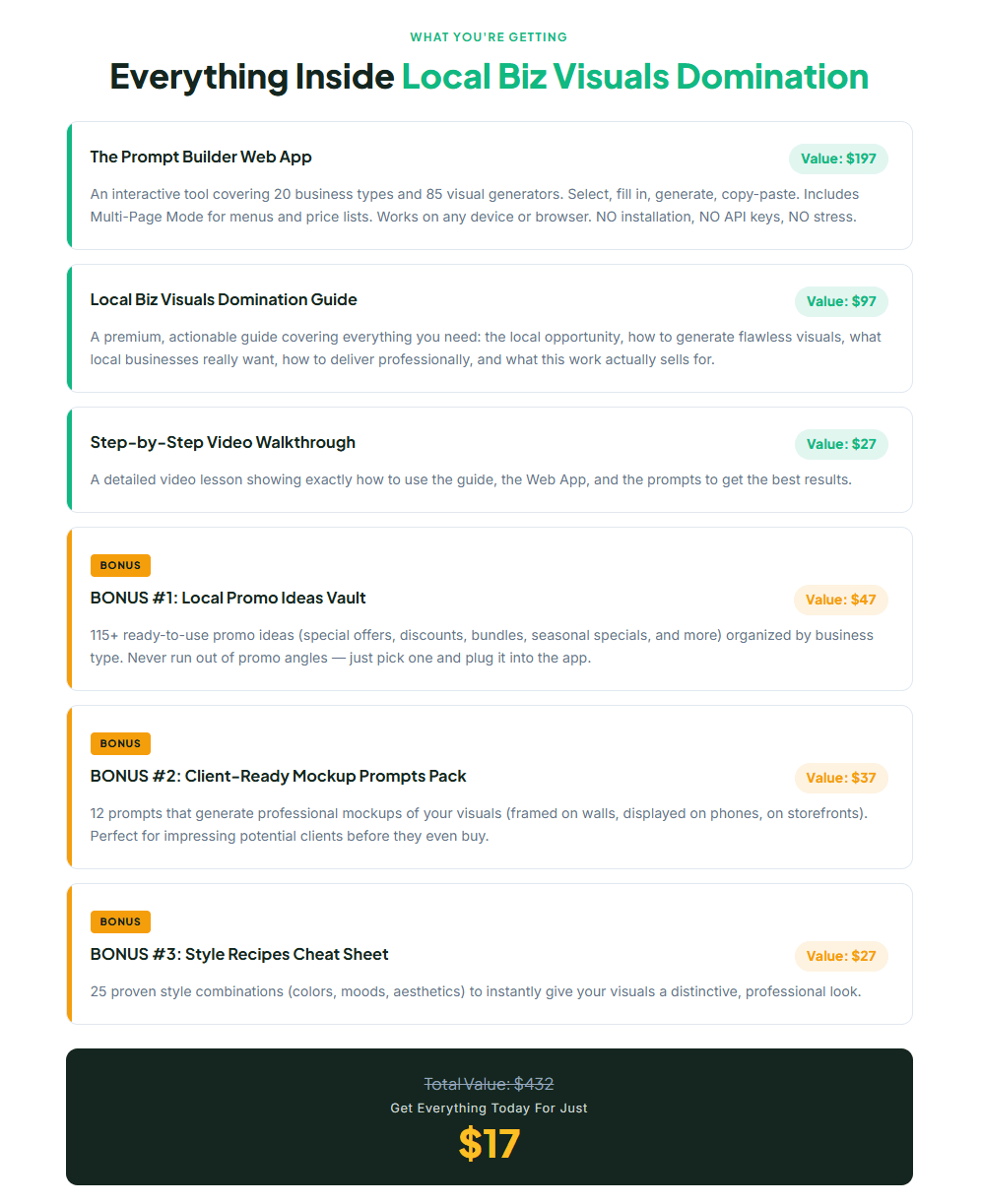 WHAT YOU'RE GETTING

Everything Inside Local Biz Visuals Domination

The Prompt Builder Web App

Value: $197

An interactive tool covering 20 business types and 85 visual generators. Select, fill in, generate, copy-paste. Includes Multi-Page Mode for menus and price lists. Works on any device or browser. NO installation, NO API keys, NO stress.

Local Biz Visuals Domination Guide

Value: $97

A premium, actionable guide covering everything you need: the local opportunity, how to generate flawless visuals, what local businesses really want, how to deliver professionally, and what this work actually sells for.

Step-by-Step Video Walkthrough

Value: $27

A detailed video lesson showing exactly how to use the guide, the Web App, and the prompts to get the best results.

BONUS

BONUS #1: Local Promo Ideas Vault

Value: $47

115+ ready-to-use promo ideas (special offers, discounts, bundles, seasonal specials, and more) organized by business type. Never run out of promo angles — just pick one and plug it into the app.

BONUS

BONUS #2: Client-Ready Mockup Prompts Pack

Value: $37

12 prompts that generate professional mockups of your visuals (framed on walls, displayed on phones, on storefronts). Perfect for impressing potential clients before they even buy.

BONUS

BONUS #3: Style Recipes Cheat Sheet

Value: $27

25 proven style combinations (colors, moods, aesthetics) to instantly give your visuals a distinctive, professional look.

Total Value: $432

Get Everything Today For Just

$17